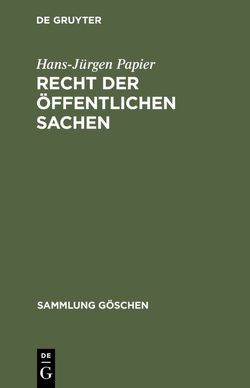 DE GRUYTER

Hans-Jürgen Papier

RECHT DER ÖFFENTLICHEN SACHEN

SAMMLUNG GÖSCHEN

DE
G